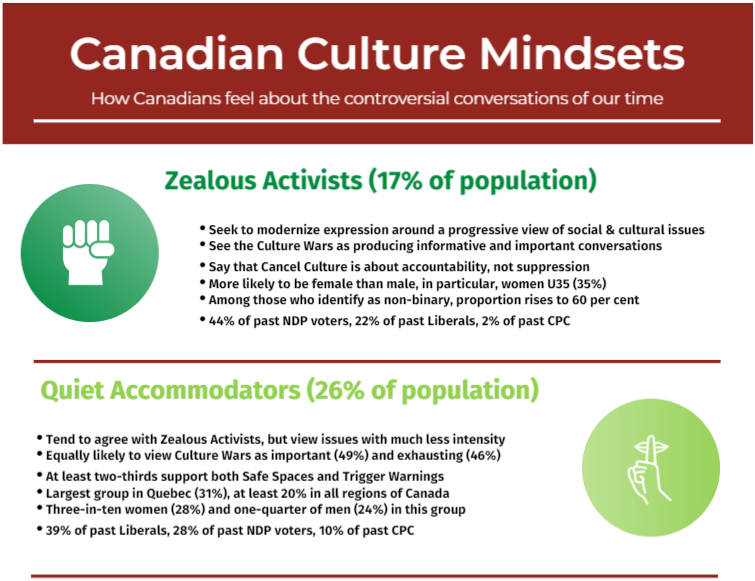 Canadian Culture Mindsets

How Canadians feel about the controversial conversations of our time

Zealous Activists (17% of population)

• Seek to modernize expression around a progressive view of social & cultural issues
• See the Culture Wars as producing informative and important conversations
• Say that Cancel Culture is about accountability, not suppression
• More likely to be female than male, in particular, women U35 (35%)
• Among those who identify as non-binary, proportion rises to 60 per cent
• 44% of past NDP voters, 22% of past Liberals, 2% of past CPC

Quiet Accommodators (26% of population)

• Tend to agree with Zealous Activists, but view issues with much less intensity
• Equally likely to view Culture Wars as important (49%) and exhausting (46%)
• At least two-thirds support both Safe Spaces and Trigger Warnings
• Largest group in Quebec (31%), at least 20% in all regions of Canada
• Three-in-ten women (28%) and one-quarter of men (24%) in this group
• 39% of past Liberals, 28% of past NDP voters, 10% of past CPC